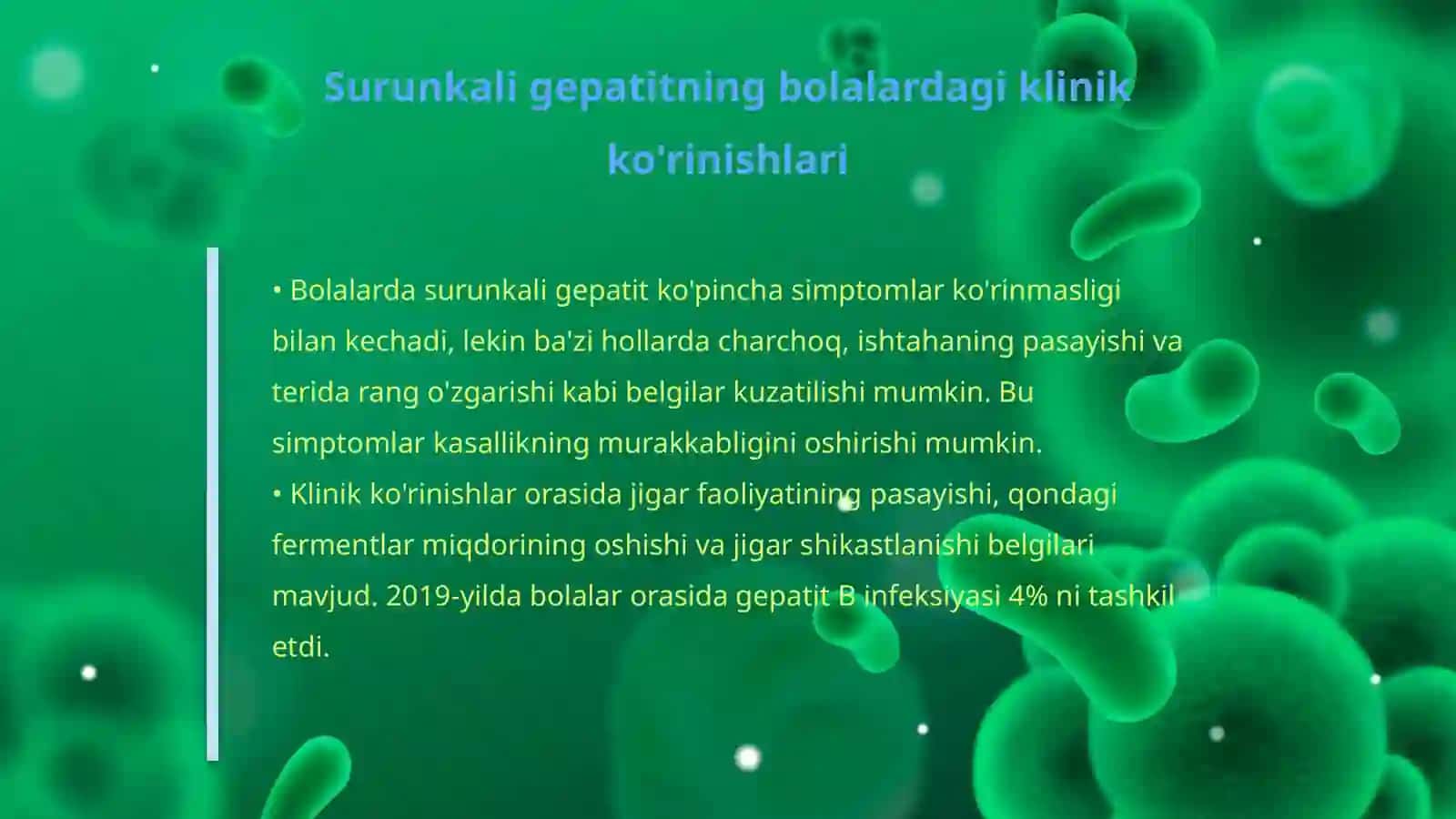 Surunkali gepatitning bolalardagi klinik ko'rinishlari

• Bolalarda surunkali gepatit ko'pincha simptomlar ko'rinmasligi bilan kechadi, lekin ba'zi hollarda charchoq, ishtahaning pasayishi va terida rang o'zgarishi kabi belgilar kuzatilishi mumkin. Bu simptomlar kasallikning murakkabligini oshirishi mumkin.
• Klinik ko'rinishlar orasida jigar faoliyatining pasayishi, qondagi fermentlar miqdorining oshishi va jigar shikastlanishi belgilari mavjud. 2019-yilda bolalar orasida gepatit B infeksiyasi 4% ni tashkil etdi.